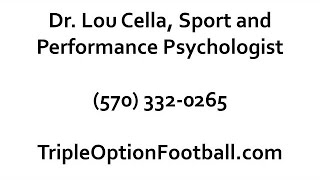 Dr. Lou Cella, Sport and Performance Psychologist

(570) 332-0265

TripleOptionFootball.com